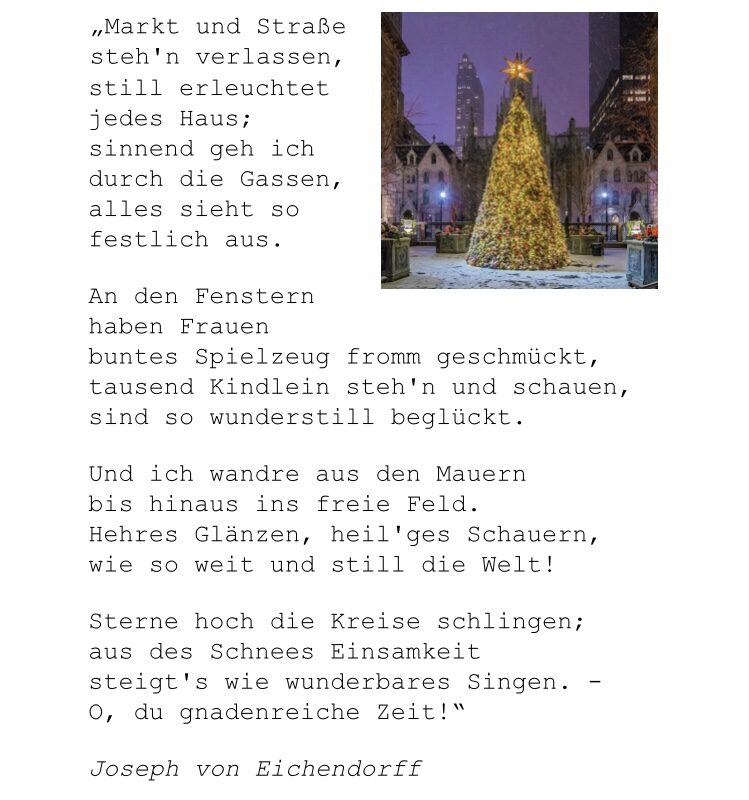 „Markt und Straße
steh'n verlassen,
still erleuchtet
jedes Haus;
sinnend geh ich
durch die Gassen,
alles sieht so
festlich aus.

An den Fenstern
haben Frauen
buntes Spielzeug fromm geschmückt,
tausend Kindlein steh'n und schauen,
sind so wunderstill beglückt.

Und ich wandre aus den Mauern
bis hinaus ins freie Feld.
Hehres Glänzen, heil'ges Schauern,
wie so weit und still die Welt!

Sterne hoch die Kreise schlingen;
aus des Schnees Einsamkeit
steigt's wie wunderbares Singen. -
O, du gnadenreiche Zeit!"

Joseph von Eichendorff